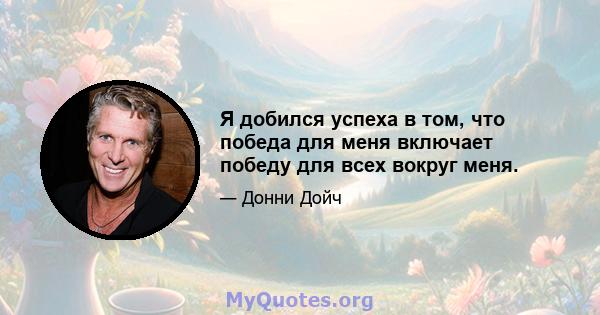 Я добился успеха в том, что победа для меня включает победу для всех вокруг меня.

— Донни Дойч

MyQuotes.org